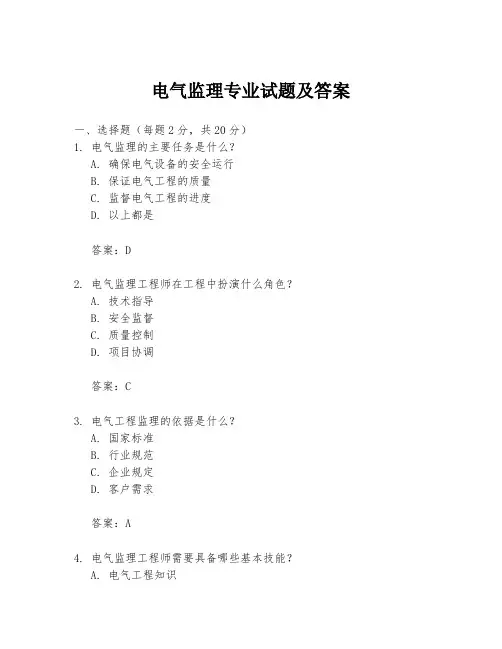 电气监理专业试题及答案

一、选择题（每题2分，共20分）

1. 电气监理的主要任务是什么？
A. 确保电气设备的安全运行
B. 保证电气工程的质量
C. 监督电气工程的进度
D. 以上都是

答案：D

2. 电气监理工程师在工程中扮演什么角色？
A. 技术指导
B. 安全监督
C. 质量控制
D. 项目协调

答案：C

3. 电气工程监理的依据是什么？
A. 国家标准
B. 行业规范
C. 企业规定
D. 客户需求

答案：A

4. 电气监理工程师需要具备哪些基本技能？
A. 电气工程知识